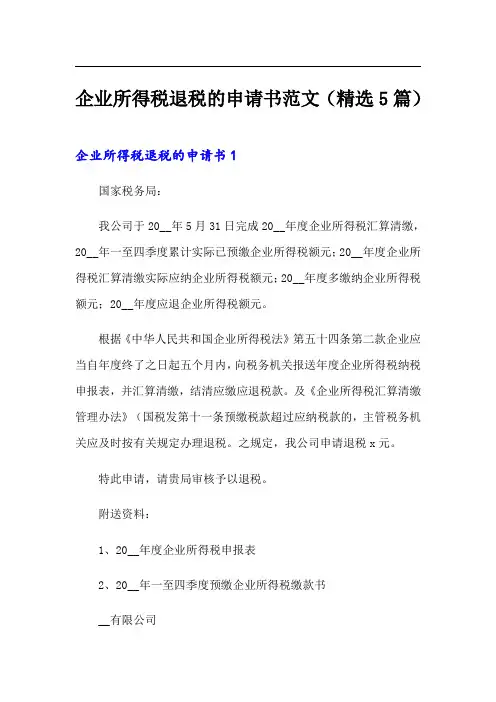 企业所得税退税的申请书范文（精选5篇）

企业所得税退税的申请书1

国家税务局：

我公司于20__年5月31日完成20__年度企业所得税汇算清缴，20__年一至四季度累计实际已预缴企业所得税额元；20__年度企业所得税汇算清缴实际应纳企业所得税额元；20__年度多缴纳企业所得税额元；20__年度应退企业所得税额元。

根据《中华人民共和国企业所得税法》第五十四条第二款企业应当自年度终了之日起五个月内，向税务机关报送年度企业所得税纳税申报表，并汇算清缴，结清应缴应退税款。及《企业所得税汇算清缴管理办法》（国税发第十一条预缴税款超过应纳税款的，主管税务机关应及时按有关规定办理退税。之规定，我公司申请退税x元。

特此申请，请贵局审核予以退税。

附送资料：

1、20__年度企业所得税申报表

2、20__年一至四季度预缴企业所得税缴款书

__有限公司